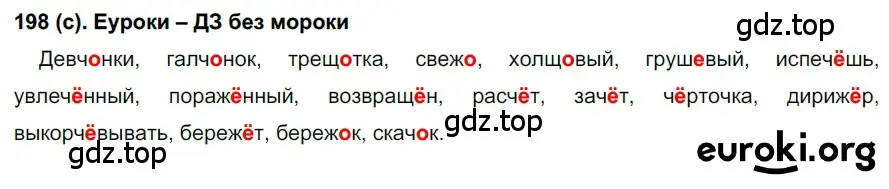 198 (с). Еуроки – ДЗ без мороки

gdz.top

Девчонки, галчонок, трещотка, свежо, холщовый, грушевый, испечёшь, увлечённый, поражённый, возвращён, расчёт, зачёт, чёрточка, дирижёр, выкорчёвывать, бережёт, бережок, скачок.

gdz.top

gdz.top

euroki.org